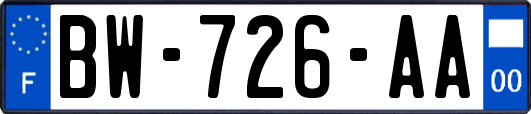 F
BW-726-AA
00